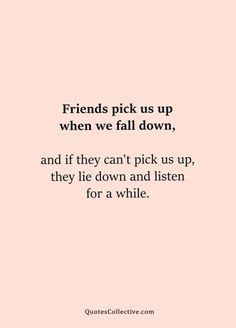 Friends pick us up when we fall down,

and if they can't pick us up, they lie down and listen for a while.

QuotesCollective.com